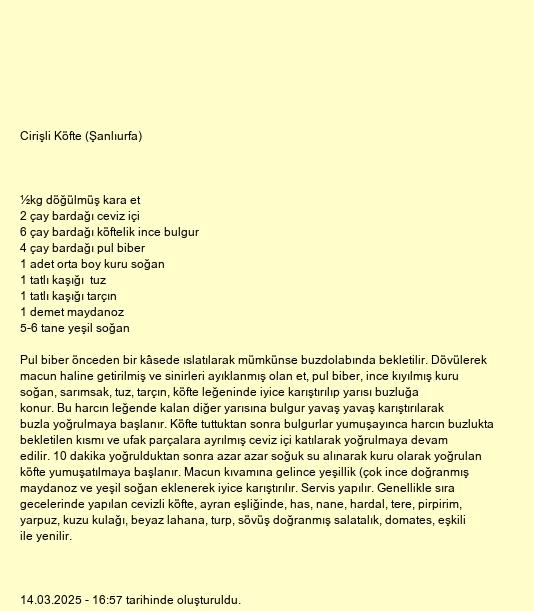 Cirişli Köfte (Şanlıurfa)

½kg döğülmüş kara et
2 çay bardağı ceviz içi
6 çay bardağı köftelik ince bulgur
4 çay bardağı pul biber
1 adet orta boy kuru soğan
1 tatlı kaşığı tuz
1 tatlı kaşığı tarçın
1 demet maydanoz
5-6 tane yeşil soğan

Pul biber önceden bir kâsede ıslatılarak mümkünse buzdolabında bekletilir. Dövülerek macun haline getirilmiş ve sinirleri ayıklanmış olan et, pul biber, ince kıyılmış kuru soğan, sarımsak, tuz, tarçın, köfte leğeninde iyice karıştırılıp yarısı buzluğa konur. Bu harcın leğende kalan diğer yarısına bulgur yavaş yavaş karıştırılarak buzla yoğrulmaya başlanır. Köfte tuttuktan sonra bulgurlar yumuşayınca harcın buzlukta bekletilen kısmı ve ufak parçalara ayrılmış ceviz içi katılarak yoğrulmaya devam edilir. 10 dakika yoğrulduktan sonra azar azar soğuk su alınarak kuru olarak yoğrulan köfte yumuşatılmaya başlanır. Macun kıvamına gelince yeşillik (çok ince doğranmış maydanoz ve yeşil soğan eklenerek iyice karıştırılır. Servis yapılır. Genellikle sıra gecelerinde yapılan cevizli köfte, ayran eşliğinde, has, nane, hardal, tere, pirpirim, yarpuz, kuzu kulağı, beyaz lahana, turp, sövüş doğranmış salatalık, domates, eşkili ile yenilir.

14.03.2025 - 16:57 tarihinde oluşturuldu.